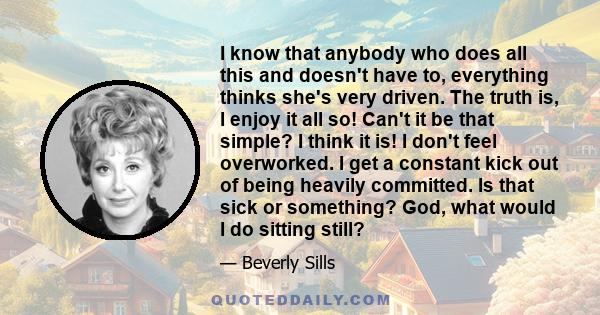 I know that anybody who does all this and doesn't have to, everything thinks she's very driven. The truth is, I enjoy it all so! Can't it be that simple? I think it is! I don't feel overworked. I get a constant kick out of being heavily committed. Is that sick or something? God, what would I do sitting still?

— Beverly Sills

QUOTEDDAILY.COM